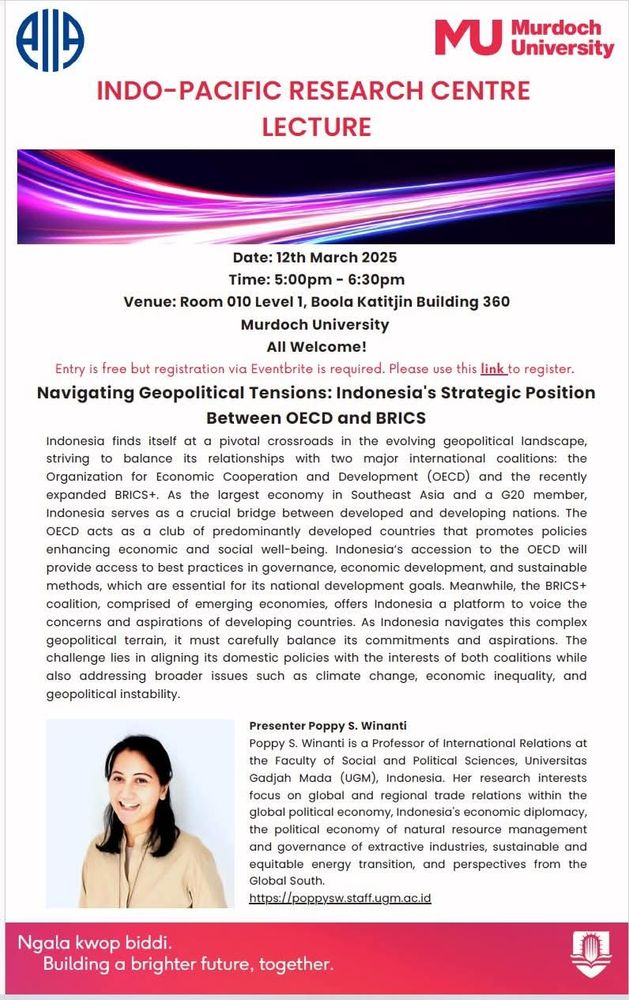 AIIA

MU Murdoch University

INDO-PACIFIC RESEARCH CENTRE LECTURE

Date: 12th March 2025
Time: 5:00pm - 6:30pm
Venue: Room 010 Level 1, Boola Katitjin Building 360
Murdoch University
All Welcome!

Entry is free but registration via Eventbrite is required. Please use this link to register.

Navigating Geopolitical Tensions: Indonesia's Strategic Position Between OECD and BRICS

Indonesia finds itself at a pivotal crossroads in the evolving geopolitical landscape, striving to balance its relationships with two major international coalitions: the Organization for Economic Cooperation and Development (OECD) and the recently expanded BRICS+. As the largest economy in Southeast Asia and a G20 member, Indonesia serves as a crucial bridge between developed and developing nations. The OECD acts as a club of predominantly developed countries that promotes policies enhancing economic and social well-being. Indonesia's accession to the OECD will provide access to best practices in governance, economic development, and sustainable methods, which are essential for its national development goals. Meanwhile, the BRICS+ coalition, comprised of emerging economies, offers Indonesia a platform to voice the concerns and aspirations of developing countries. As Indonesia navigates this complex geopolitical terrain, it must carefully balance its commitments and aspirations. The challenge lies in aligning its domestic policies with the interests of both coalitions while also addressing broader issues such as climate change, economic inequality, and geopolitical instability.

Presenter Poppy S. Winanti
Poppy S. Winanti is a Professor of International Relations at the Faculty of Social and Political Sciences, Universitas Gadjah Mada (UGM), Indonesia. Her research interests focus on global and regional trade relations within the global political economy, Indonesia's economic diplomacy, the political economy of natural resource management and governance of extractive industries, sustainable and equitable energy transition, and perspectives from the Global South.
https://poppysw.staff.ugm.ac.id

Ngala kwop biddi.
Building a brighter future, together.